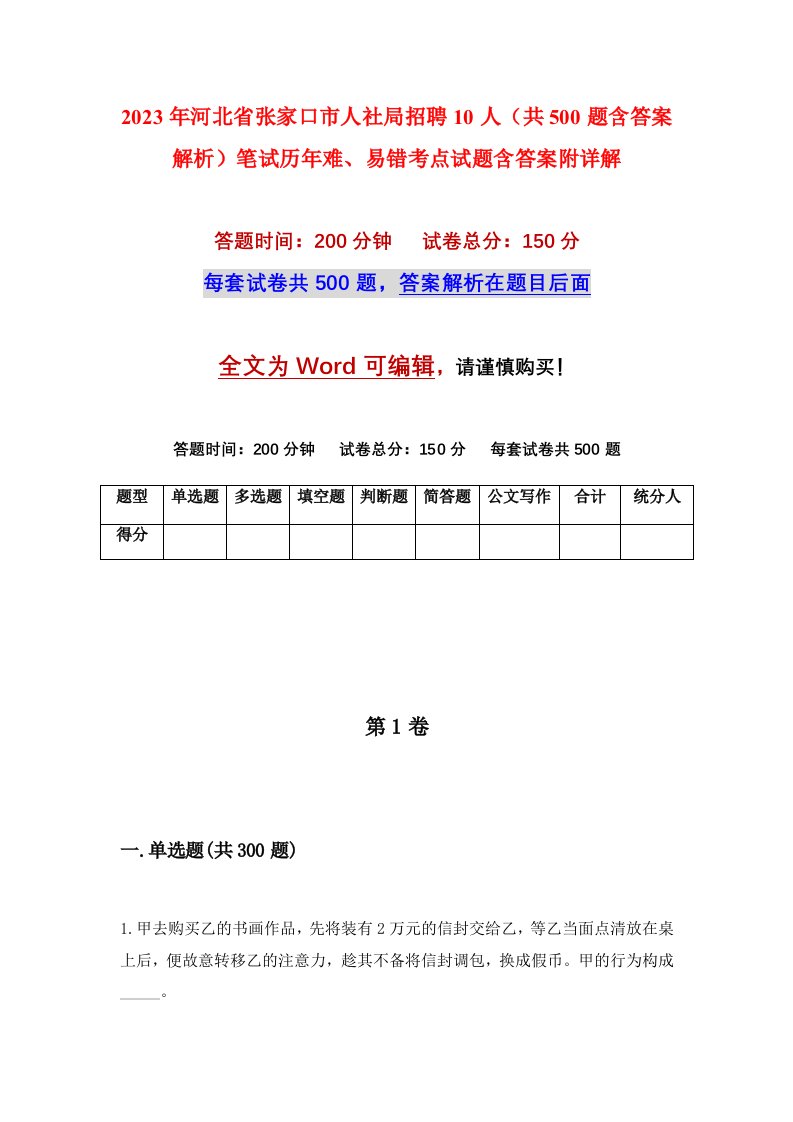 2023年河北省张家口市人社局招聘10人（共500题含答案解析）笔试历年难、易错考点试题含答案附详解

答题时间：200分钟　　试卷总分：150分

每套试卷共500题，答案解析在题目后面

全文为Word可编辑，请谨慎购买！

答题时间：200分钟　　试卷总分：150分　　每套试卷共500题

| 题型 | 单选题 | 多选题 | 填空题 | 判断题 | 简答题 | 公文写作 | 合计 | 统分人 |
|---|---|---|---|---|---|---|---|---|
| 得分 |  |  |  |  |  |  |  |  |

第1卷

一.单选题(共300题)

1.甲去购买乙的书画作品，先将装有2万元的信封交给乙，等乙当面点清放在桌上后，便故意转移乙的注意力，趁其不备将信封调包，换成假币。甲的行为构成_____。